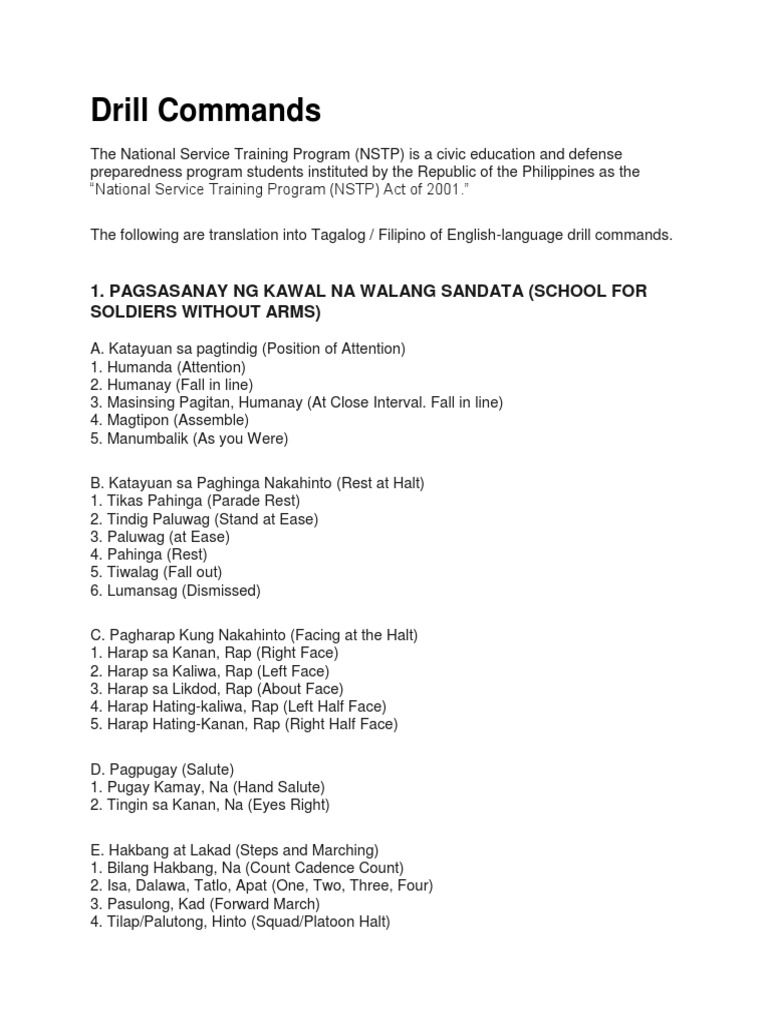 Drill Commands

The National Service Training Program (NSTP) is a civic education and defense preparedness program students instituted by the Republic of the Philippines as the "National Service Training Program (NSTP) Act of 2001."

The following are translation into Tagalog / Filipino of English-language drill commands.

1. PAGSASANAY NG KAWAL NA WALANG SANDATA (SCHOOL FOR SOLDIERS WITHOUT ARMS)

A. Katayuan sa pagtindig (Position of Attention)
1. Humanda (Attention)
2. Humanay (Fall in line)
3. Masinsing Pagitan, Humanay (At Close Interval. Fall in line)
4. Magtipon (Assemble)
5. Manumbalik (As you Were)

B. Katayuan sa Paghinga Nakahinto (Rest at Halt)
1. Tikas Pahinga (Parade Rest)
2. Tindig Paluwag (Stand at Ease)
3. Paluwag (at Ease)
4. Pahinga (Rest)
5. Tiwalag (Fall out)
6. Lumansag (Dismissed)

C. Pagharap Kung Nakahinto (Facing at the Halt)
1. Harap sa Kanan, Rap (Right Face)
2. Harap sa Kaliwa, Rap (Left Face)
3. Harap sa Likdod, Rap (About Face)
4. Harap Hating-kaliwa, Rap (Left Half Face)
5. Harap Hating-Kanan, Rap (Right Half Face)

D. Pagpugay (Salute)
1. Pugay Kamay, Na (Hand Salute)
2. Tingin sa Kanan, Na (Eyes Right)

E. Hakbang at Lakad (Steps and Marching)
1. Bilang Hakbang, Na (Count Cadence Count)
2. Isa, Dalawa, Tatlo, Apat (One, Two, Three, Four)
3. Pasulong, Kad (Forward March)
4. Tilap/Palutong, Hinto (Squad/Platoon Halt)